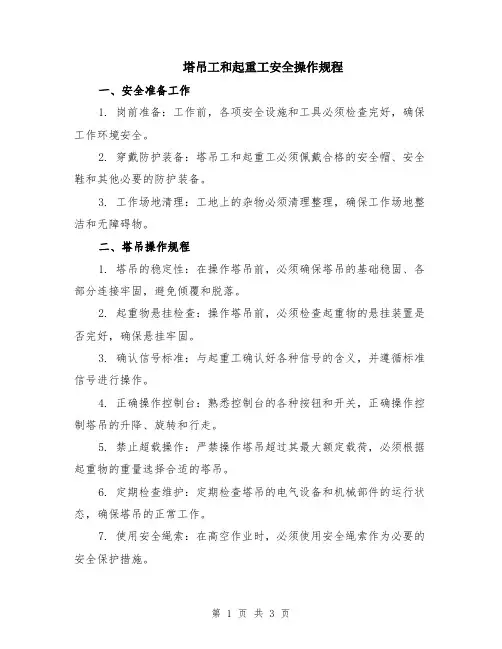 塔吊工和起重工安全操作规程

一、安全准备工作

1. 岗前准备：工作前，各项安全设施和工具必须检查完好，确保工作环境安全。

2. 穿戴防护装备：塔吊工和起重工必须佩戴合格的安全帽、安全鞋和其他必要的防护装备。

3. 工作场地清理：工地上的杂物必须清理整理，确保工作场地整洁和无障碍物。

二、塔吊操作规程

1. 塔吊的稳定性：在操作塔吊前，必须确保塔吊的基础稳固、各部分连接牢固，避免倾覆和脱落。

2. 起重物悬挂检查：操作塔吊前，必须检查起重物的悬挂装置是否完好，确保悬挂牢固。

3. 确认信号标准：与起重工确认好各种信号的含义，并遵循标准信号进行操作。

4. 正确操作控制台：熟悉控制台的各种按钮和开关，正确操作控制塔吊的升降、旋转和行走。

5. 禁止超载操作：严禁操作塔吊超过其最大额定载荷，必须根据起重物的重量选择合适的塔吊。

6. 定期检查维护：定期检查塔吊的电气设备和机械部件的运行状态，确保塔吊的正常工作。

7. 使用安全绳索：在高空作业时，必须使用安全绳索作为必要的安全保护措施。

第 1 页 共 3 页